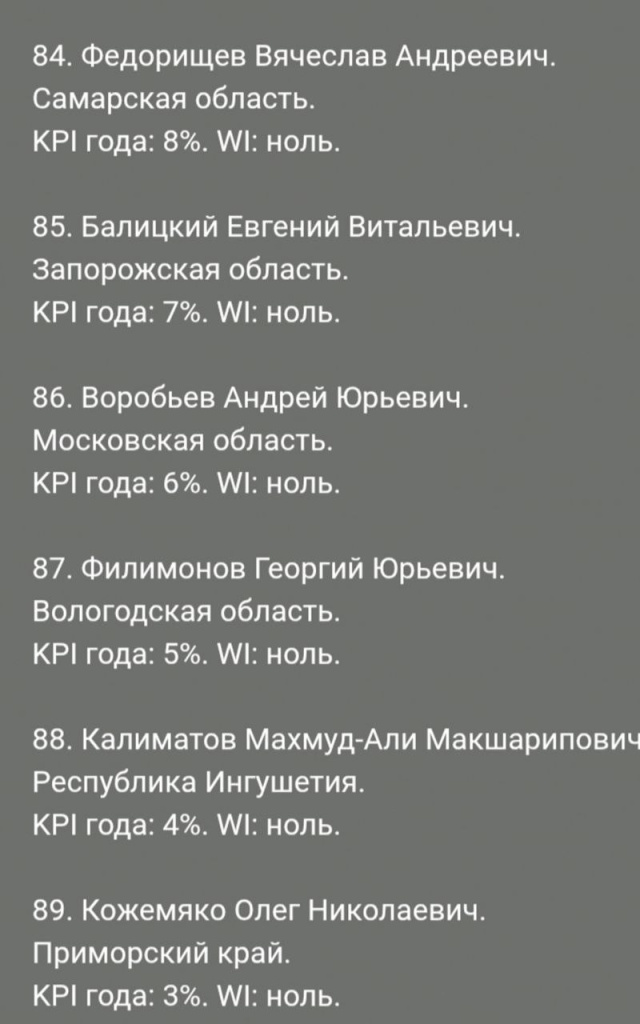 84. Федорищев Вячеслав Андреевич.
Самарская область.
KPI года: 8%. WI: ноль.

85. Балицкий Евгений Витальевич.
Запорожская область.
KPI года: 7%. WI: ноль.

86. Воробьев Андрей Юрьевич.
Московская область.
KPI года: 6%. WI: ноль.

87. Филимонов Георгий Юрьевич.
Вологодская область.
KPI года: 5%. WI: ноль.

88. Калиматов Махмуд-Али Макшарипович
Республика Ингушетия.
KPI года: 4%. WI: ноль.

89. Кожемяко Олег Николаевич.
Приморский край.
KPI года: 3%. WI: ноль.